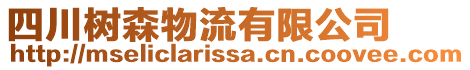 四川树森物流有限公司
http://mseliclarissa.cn.coovee.com